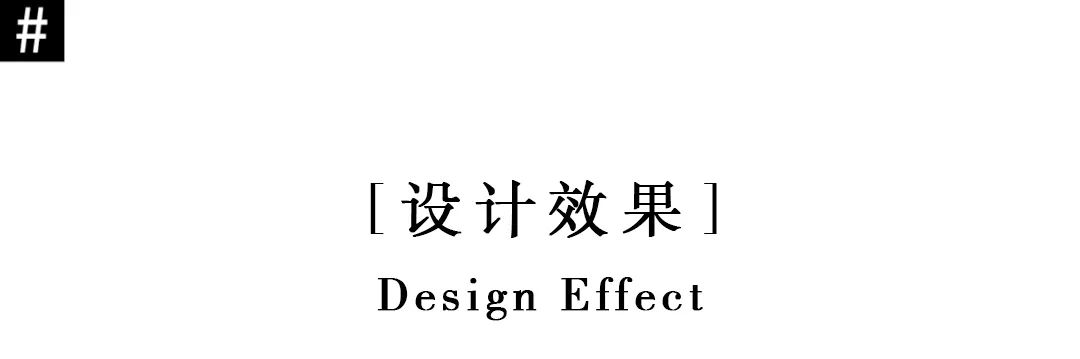 #

[设计效果]

Design Effect